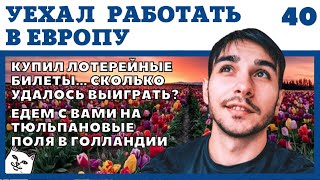 УЕХАЛ РАБОТАТЬ В ЕВРОПУ

40

КУПИЛ ЛОТЕРЕЙНЫЕ БИЛЕТЫ... СКОЛЬКО УДАЛОСЬ ВЫИГРАТЬ?

ЕДЕМ С ВАМИ НА ТЮЛЬПАНОВЫЕ ПОЛЯ В ГОЛЛАНДИИ